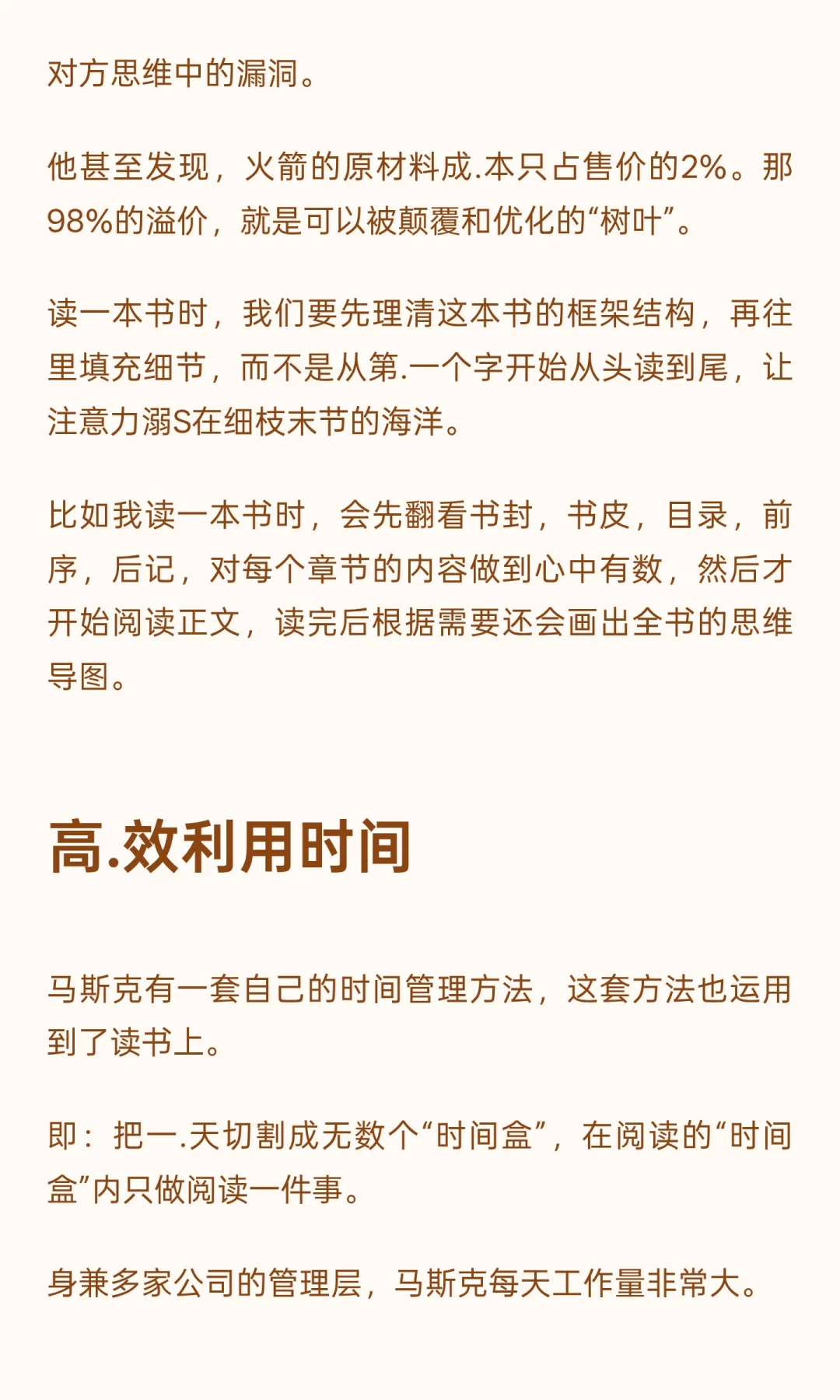 对方思维中的漏洞。

他甚至发现，火箭的原材料成.本只占售价的2%。那98%的溢价，就是可以被颠覆和优化的“树叶”。

读一本书时，我们要先理清这本书的框架结构，再往里填充细节，而不是从第.一个字开始从头读到尾，让注意力溺S在细枝末节的海洋。

比如我读一本书时，会先翻看书封，书皮，目录，前序，后记，对每个章节的内容做到心中有数，然后才开始阅读正文，读完后根据需要还会画出全书的思维导图。

高.效利用时间

马斯克有一套自己的时间管理方法，这套方法也运用到了读书上。

即：把一.天切割成无数个“时间盒”，在阅读的“时间盒”内只做阅读一件事。

身兼多家公司的管理层，马斯克每天工作量非常大。